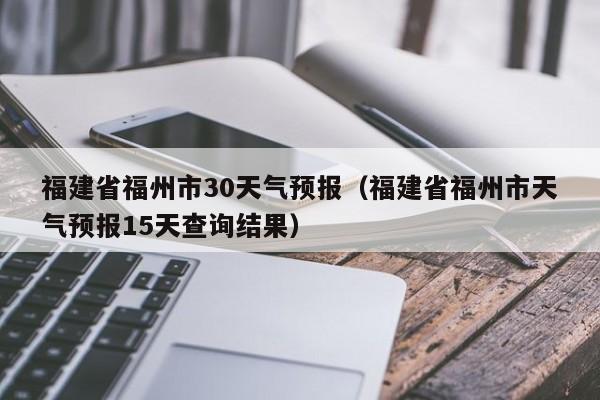 福建省福州市30天气预报（福建省福州市天气预报15天查询结果）